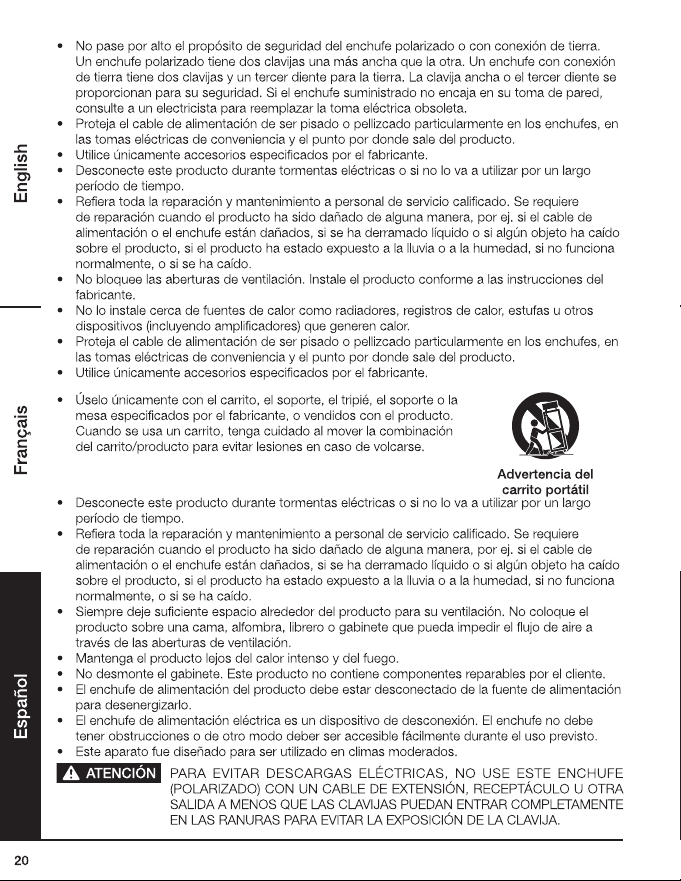 English

Français

Español

• No pase por alto el propósito de seguridad del enchufe polarizado o con conexión de tierra. Un enchufe polarizado tiene dos clavijas una más ancha que la otra. Un enchufe con conexión de tierra tiene dos clavijas y un tercer diente para la tierra. La clavija ancha o el tercer diente se proporcionan para su seguridad. Si el enchufe suministrado no encaja en su toma de pared, consulte a un electricista para reemplazar la toma eléctrica obsoleta.
• Proteja el cable de alimentación de ser pisado o pellizcado particularmente en los enchufes, en las tomas eléctricas de conveniencia y el punto por donde sale del producto.
• Utilice únicamente accesorios especificados por el fabricante.
• Desconecte este producto durante tormentas eléctricas o si no lo va a utilizar por un largo período de tiempo.
• Refiera toda la reparación y mantenimiento a personal de servicio calificado. Se requiere de reparación cuando el producto ha sido dañado de alguna manera, por ej. si el cable de alimentación o el enchufe están dañados, si se ha derramado líquido o si algún objeto ha caído sobre el producto, si el producto ha estado expuesto a la lluvia o a la humedad, si no funciona normalmente, o si se ha caído.
• No bloquee las aberturas de ventilación. Instale el producto conforme a las instrucciones del fabricante.
• No lo instale cerca de fuentes de calor como radiadores, registros de calor, estufas u otros dispositivos (incluyendo amplificadores) que generen calor.
• Proteja el cable de alimentación de ser pisado o pellizcado particularmente en los enchufes, en las tomas eléctricas de conveniencia y el punto por donde sale del producto.
• Utilice únicamente accesorios especificados por el fabricante.
• Úselo únicamente con el carrito, el soporte, el tripié, el soporte o la mesa especificados por el fabricante, o vendidos con el producto. Cuando se usa un carrito, tenga cuidado al mover la combinación del carrito/producto para evitar lesiones en caso de volcarse.

Advertencia del carrito portátil

• Desconecte este producto durante tormentas eléctricas o si no lo va a utilizar por un largo período de tiempo.
• Refiera toda la reparación y mantenimiento a personal de servicio calificado. Se requiere de reparación cuando el producto ha sido dañado de alguna manera, por ej. si el cable de alimentación o el enchufe están dañados, si se ha derramado líquido o si algún objeto ha caído sobre el producto, si el producto ha estado expuesto a la lluvia o a la humedad, si no funciona normalmente, o si se ha caído.
• Siempre deje suficiente espacio alrededor del producto para su ventilación. No coloque el producto sobre una cama, alfombra, librero o gabinete que pueda impedir el flujo de aire a través de las aberturas de ventilación.
• Mantenga el producto lejos del calor intenso y del fuego.
• No desmonte el gabinete. Este producto no contiene componentes reparables por el cliente.
• El enchufe de alimentación del producto debe estar desconectado de la fuente de alimentación para desenergizarlo.
• El enchufe de alimentación eléctrica es un dispositivo de desconexión. El enchufe no debe tener obstrucciones o de otro modo deber ser accesible fácilmente durante el uso previsto.
• Este aparato fue diseñado para ser utilizado en climas moderados.

ATENCIÓN PARA EVITAR DESCARGAS ELÉCTRICAS, NO USE ESTE ENCHUFE (POLARIZADO) CON UN CABLE DE EXTENSIÓN, RECEPTÁCULO U OTRA SALIDA A MENOS QUE LAS CLAVIJAS PUEDAN ENTRAR COMPLETAMENTE EN LAS RANURAS PARA EVITAR LA EXPOSICIÓN DE LA CLAVIJA.

20